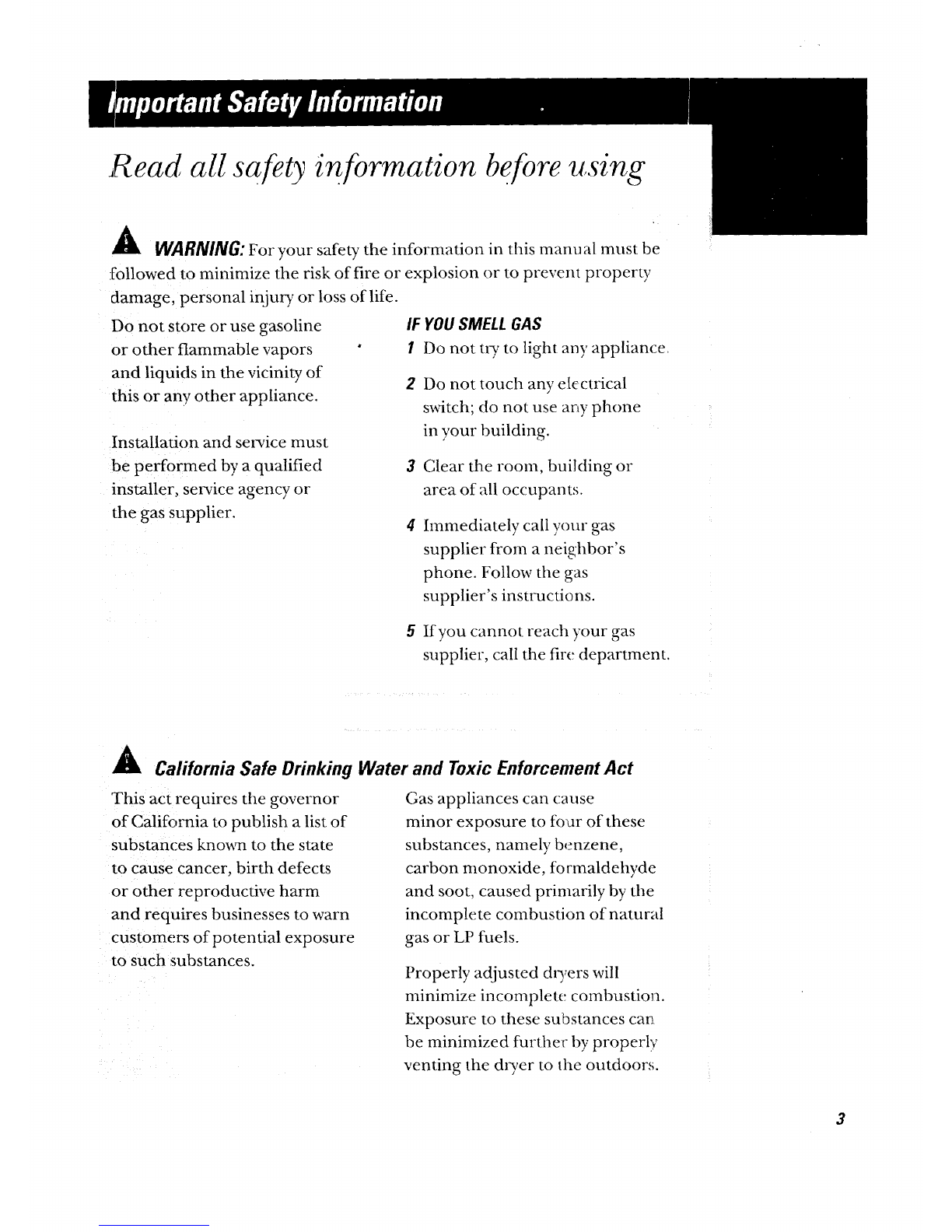 Important Safety Information

Read all safety information before using

WARNING: For your safety the information in this manual must be followed to minimize the risk of fire or explosion or to prevent property damage, personal injury or loss of life.

Do not store or use gasoline or other flammable vapors and liquids in the vicinity of this or any other appliance.

Installation and service must be performed by a qualified installer, service agency or the gas supplier.

IF YOU SMELL GAS

1 Do not try to light any appliance.

2 Do not touch any electrical switch; do not use any phone in your building.

3 Clear the room, building or area of all occupants.

4 Immediately call your gas supplier from a neighbor's phone. Follow the gas supplier's instructions.

5 If you cannot reach your gas supplier, call the fire department.

California Safe Drinking Water and Toxic Enforcement Act

This act requires the governor of California to publish a list of substances known to the state to cause cancer, birth defects or other reproductive harm and requires businesses to warn customers of potential exposure to such substances.

Gas appliances can cause minor exposure to four of these substances, namely benzene, carbon monoxide, formaldehyde and soot, caused primarily by the incomplete combustion of natural gas or LP fuels.

Properly adjusted dryers will minimize incomplete combustion. Exposure to these substances can be minimized further by properly venting the dryer to the outdoors.

3